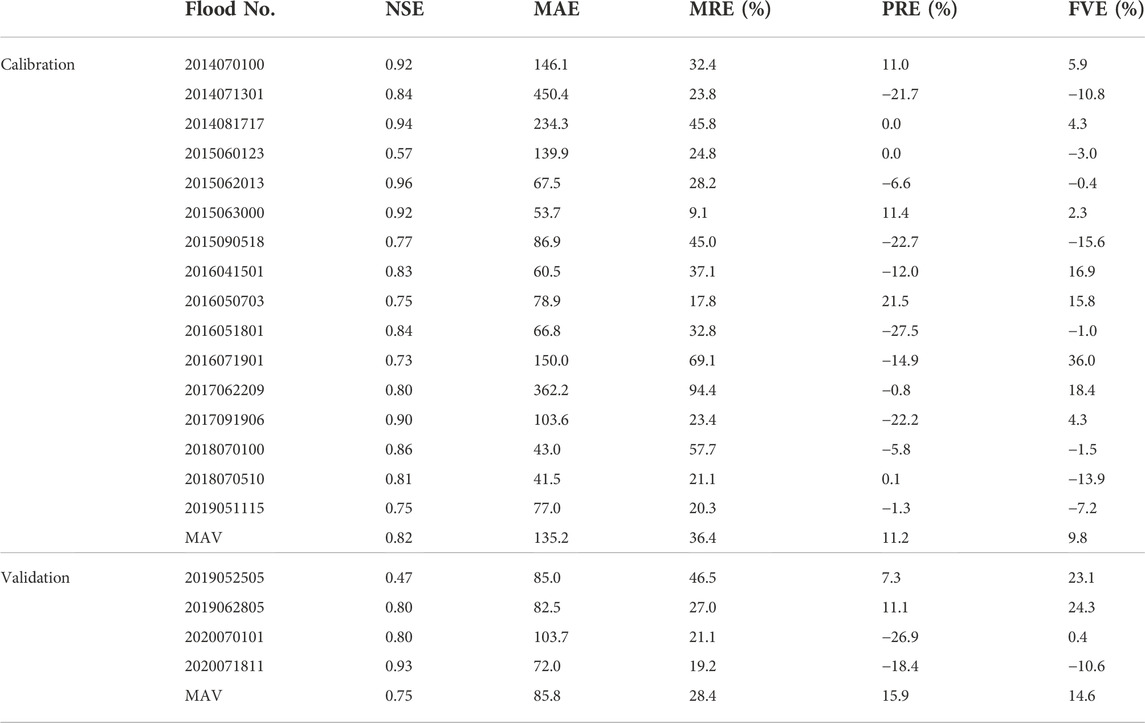 | | Flood No. | NSE | MAE | MRE (%) | PRE (%) | FVE (%) |
|---|---|---|---|---|---|---|
| Calibration | 2014070100 | 0.92 | 146.1 | 32.4 | 11.0 | 5.9 |
| | 2014071301 | 0.84 | 450.4 | 23.8 | −21.7 | −10.8 |
| | 2014081717 | 0.94 | 234.3 | 45.8 | 0.0 | 4.3 |
| | 2015060123 | 0.57 | 139.9 | 24.8 | 0.0 | −3.0 |
| | 2015062013 | 0.96 | 67.5 | 28.2 | −6.6 | −0.4 |
| | 2015063000 | 0.92 | 53.7 | 9.1 | 11.4 | 2.3 |
| | 2015090518 | 0.77 | 86.9 | 45.0 | −22.7 | −15.6 |
| | 2016041501 | 0.83 | 60.5 | 37.1 | −12.0 | 16.9 |
| | 2016050703 | 0.75 | 78.9 | 17.8 | 21.5 | 15.8 |
| | 2016051801 | 0.84 | 66.8 | 32.8 | −27.5 | −1.0 |
| | 2016071901 | 0.73 | 150.0 | 69.1 | −14.9 | 36.0 |
| | 2017062209 | 0.80 | 362.2 | 94.4 | −0.8 | 18.4 |
| | 2017091906 | 0.90 | 103.6 | 23.4 | −22.2 | 4.3 |
| | 2018070100 | 0.86 | 43.0 | 57.7 | −5.8 | −1.5 |
| | 2018070510 | 0.81 | 41.5 | 21.1 | 0.1 | −13.9 |
| | 2019051115 | 0.75 | 77.0 | 20.3 | −1.3 | −7.2 |
| | MAV | 0.82 | 135.2 | 36.4 | 11.2 | 9.8 |
| Validation | 2019052505 | 0.47 | 85.0 | 46.5 | 7.3 | 23.1 |
| | 2019062805 | 0.80 | 82.5 | 27.0 | 11.1 | 24.3 |
| | 2020070101 | 0.80 | 103.7 | 21.1 | −26.9 | 0.4 |
| | 2020071811 | 0.93 | 72.0 | 19.2 | −18.4 | −10.6 |
| | MAV | 0.75 | 85.8 | 28.4 | 15.9 | 14.6 |